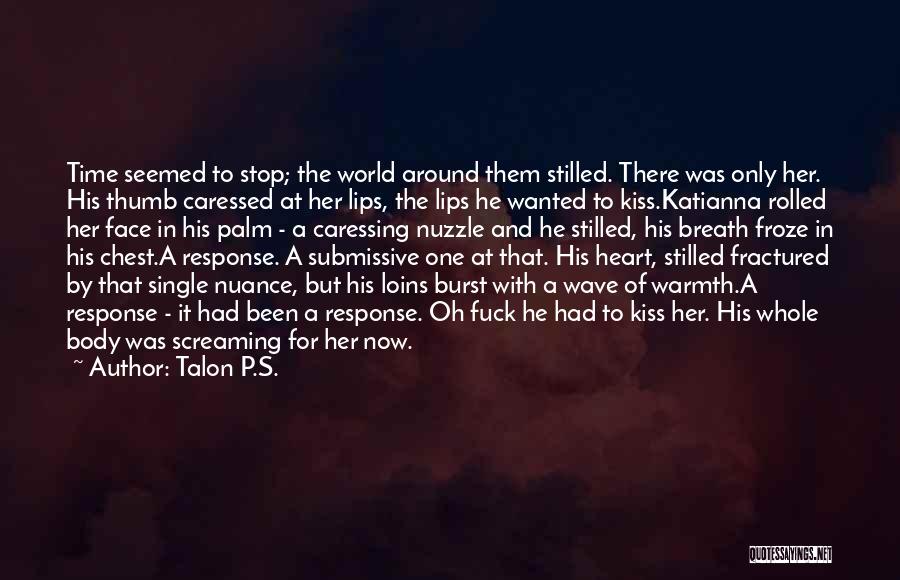 Time seemed to stop; the world around them stilled. There was only her. His thumb caressed at her lips, the lips he wanted to kiss.Katianna rolled her face in his palm - a caressing nuzzle and he stilled, his breath froze in his chest.A response. A submissive one at that. His heart, stilled fractured by that single nuance, but his loins burst with a wave of warmth.A response - it had been a response. Oh fuck he had to kiss her. His whole body was screaming for her now.
~ Author: Talon P.S.

QUOTESSAYINGS.NET